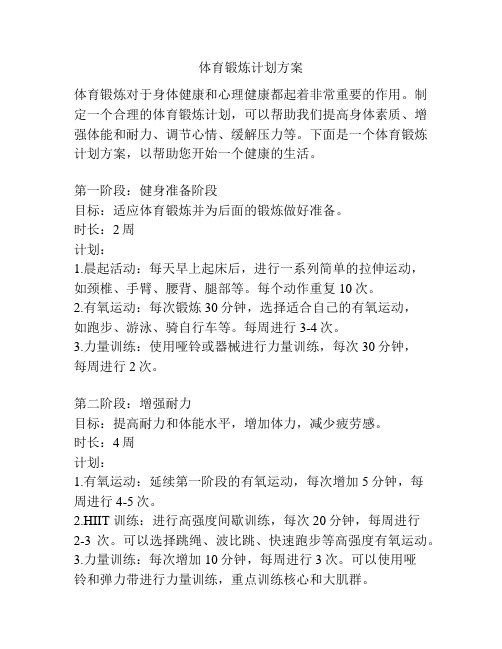 体育锻炼计划方案

体育锻炼对于身体健康和心理健康都起着非常重要的作用。制定一个合理的体育锻炼计划，可以帮助我们提高身体素质、增强体能和耐力、调节心情、缓解压力等。下面是一个体育锻炼计划方案，以帮助您开始一个健康的生活。

第一阶段：健身准备阶段
目标：适应体育锻炼并为后面的锻炼做好准备。
时长：2 周
计划：
1.晨起活动：每天早上起床后，进行一系列简单的拉伸运动，如颈椎、手臂、腰背、腿部等。每个动作重复 10 次。
2.有氧运动：每次锻炼 30 分钟，选择适合自己的有氧运动，如跑步、游泳、骑自行车等。每周进行 3-4 次。
3.力量训练：使用哑铃或器械进行力量训练，每次 30 分钟，每周进行 2 次。

第二阶段：增强耐力
目标：提高耐力和体能水平，增加体力，减少疲劳感。
时长：4 周
计划：
1.有氧运动：延续第一阶段的有氧运动，每次增加 5 分钟，每周进行 4-5 次。
2.HIIT 训练：进行高强度间歇训练，每次 20 分钟，每周进行 2-3 次。可以选择跳绳、波比跳、快速跑步等高强度有氧运动。
3.力量训练：每次增加 10 分钟，每周进行 3 次。可以使用哑铃和弹力带进行力量训练，重点训练核心和大肌群。